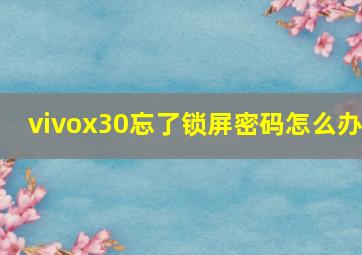 vivox30忘了锁屏密码怎么办